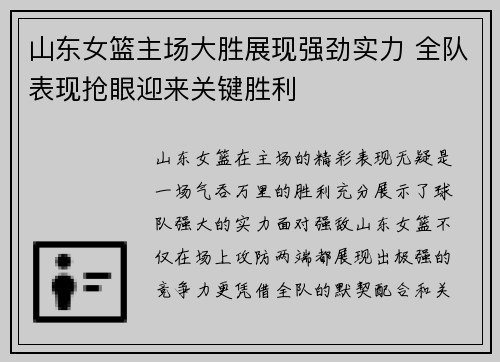 山东女篮主场大胜展现强劲实力 全队表现抢眼迎来关键胜利

山东女篮在主场的精彩表现无疑是一场气吞万里的胜利充分展示了球队强大的实力面对强敌山东女篮不仅在场上攻防两端都展现出极强的竞争力更凭借全队的默契配合和关